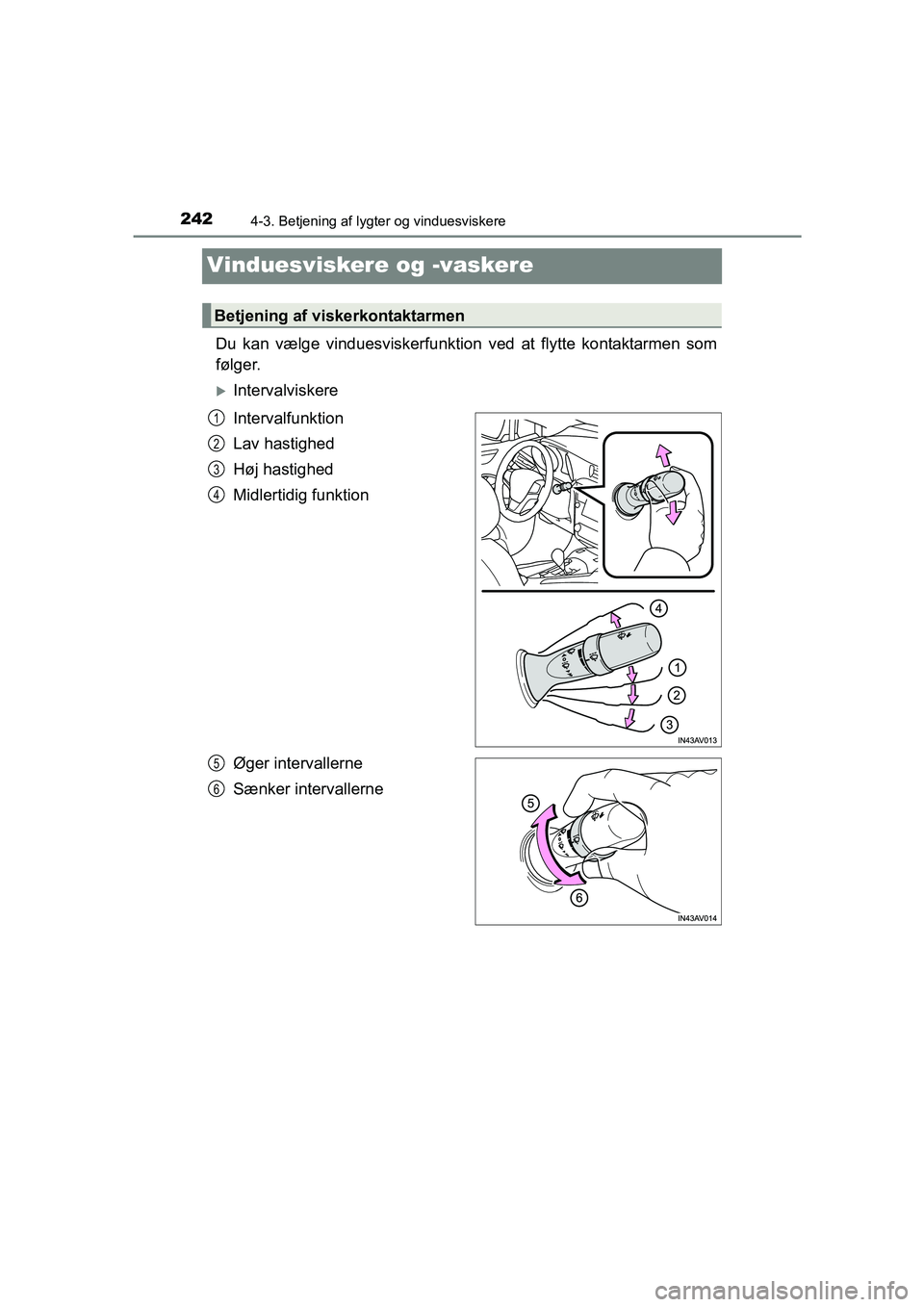 242 4-3. Betjening af lygter og vinduesviskere

Vinduesviskere og -vaskere

Betjening af viskerkontaktarmen

Du kan vælge vinduesviskerfunktion ved at flytte kontaktarmen som følger.

▶ Intervalviskere

1 Intervalfunktion
2 Lav hastighed
3 Høj hastighed
4 Midlertidig funktion

4
1
2
3
IN43AV013

5 Øger intervallerne
6 Sænker intervallerne

5
6
IN43AV014

carmanualsonline.info